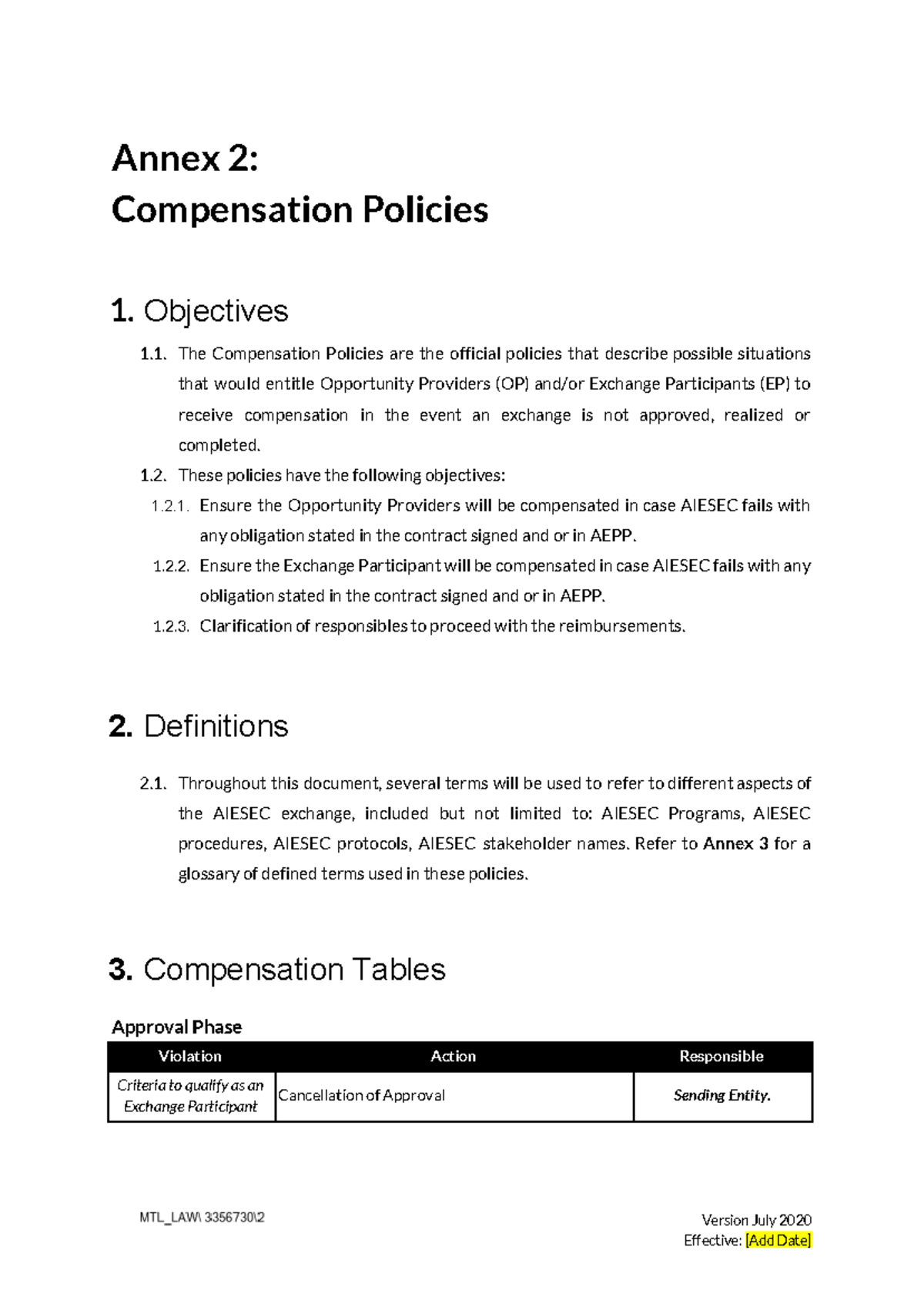 Annex 2:
Compensation Policies

1. Objectives

1.1. The Compensation Policies are the official policies that describe possible situations that would entitle Opportunity Providers (OP) and/or Exchange Participants (EP) to receive compensation in the event an exchange is not approved, realized or completed.

1.2. These policies have the following objectives:

1.2.1. Ensure the Opportunity Providers will be compensated in case AIESEC fails with any obligation stated in the contract signed and or in AEPP.

1.2.2. Ensure the Exchange Participant will be compensated in case AIESEC fails with any obligation stated in the contract signed and or in AEPP.

1.2.3. Clarification of responsibles to proceed with the reimbursements.

2. Definitions

2.1. Throughout this document, several terms will be used to refer to different aspects of the AIESEC exchange, included but not limited to: AIESEC Programs, AIESEC procedures, AIESEC protocols, AIESEC stakeholder names. Refer to Annex 3 for a glossary of defined terms used in these policies.

3. Compensation Tables

Approval Phase

| Violation | Action | Responsible |
|---|---|---|
| Criteria to qualify as an Exchange Participant | Cancellation of Approval | Sending Entity. |

MTL_LAW\ 3356730\2

Version July 2020
Effective: [Add Date]